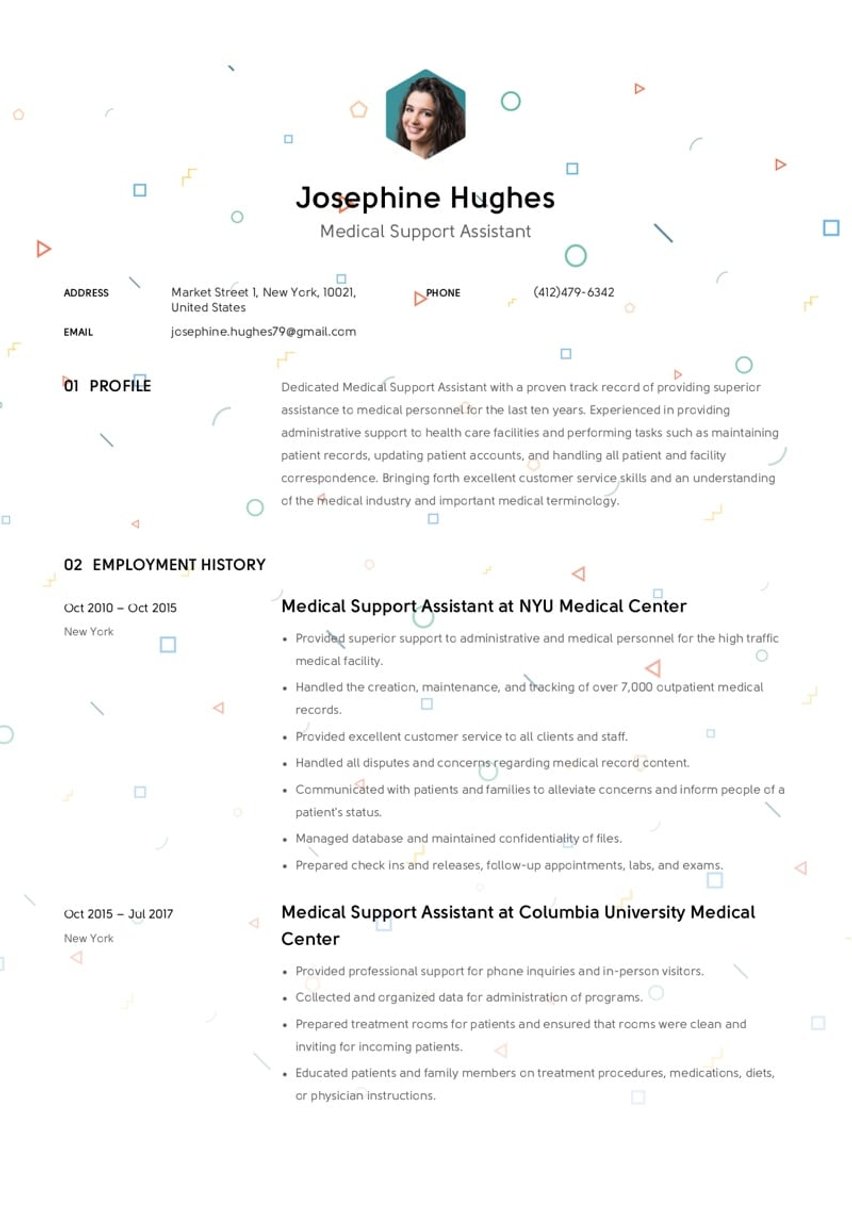 Josephine Hughes

Medical Support Assistant

ADDRESS
Market Street 1, New York, 10021, United States

PHONE
(412)479-6342

EMAIL
josephine.hughes79@gmail.com

01 PROFILE

Dedicated Medical Support Assistant with a proven track record of providing superior assistance to medical personnel for the last ten years. Experienced in providing administrative support to health care facilities and performing tasks such as maintaining patient records, updating patient accounts, and handling all patient and facility correspondence. Bringing forth excellent customer service skills and an understanding of the medical industry and important medical terminology.

02 EMPLOYMENT HISTORY

Oct 2010 – Oct 2015
New York

Medical Support Assistant at NYU Medical Center

• Provided superior support to administrative and medical personnel for the high traffic medical facility.
• Handled the creation, maintenance, and tracking of over 7,000 outpatient medical records.
• Provided excellent customer service to all clients and staff.
• Handled all disputes and concerns regarding medical record content.
• Communicated with patients and families to alleviate concerns and inform people of a patient's status.
• Managed database and maintained confidentiality of files.
• Prepared check ins and releases, follow-up appointments, labs, and exams.

Oct 2015 – Jul 2017
New York

Medical Support Assistant at Columbia University Medical Center

• Provided professional support for phone inquiries and in-person visitors.
• Collected and organized data for administration of programs.
• Prepared treatment rooms for patients and ensured that rooms were clean and inviting for incoming patients.
• Educated patients and family members on treatment procedures, medications, diets, or physician instructions.